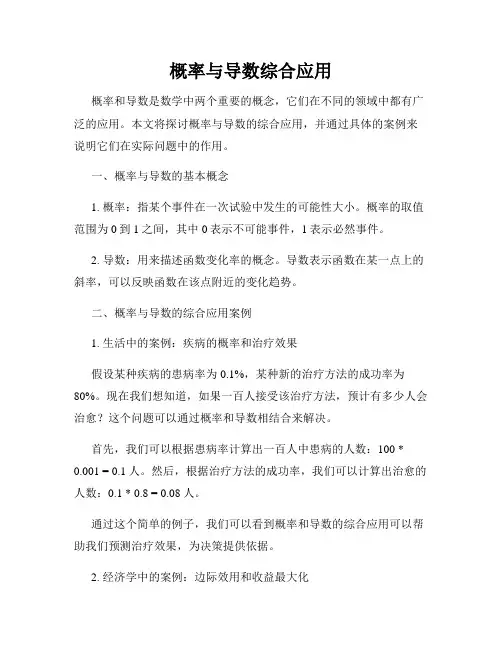 概率与导数综合应用

概率和导数是数学中两个重要的概念，它们在不同的领域中都有广泛的应用。本文将探讨概率与导数的综合应用，并通过具体的案例来说明它们在实际问题中的作用。

一、概率与导数的基本概念

1. 概率：指某个事件在一次试验中发生的可能性大小。概率的取值范围为 0 到 1 之间，其中 0 表示不可能事件，1 表示必然事件。

2. 导数：用来描述函数变化率的概念。导数表示函数在某一点上的斜率，可以反映函数在该点附近的变化趋势。

二、概率与导数的综合应用案例

1. 生活中的案例：疾病的概率和治疗效果

假设某种疾病的患病率为 0.1%，某种新的治疗方法的成功率为 80%。现在我们想知道，如果一百人接受该治疗方法，预计有多少人会治愈？这个问题可以通过概率和导数相结合来解决。

首先，我们可以根据患病率计算出一百人中患病的人数：100 * 0.001 = 0.1 人。然后，根据治疗方法的成功率，我们可以计算出治愈的人数：0.1 * 0.8 = 0.08 人。

通过这个简单的例子，我们可以看到概率和导数的综合应用可以帮助我们预测治疗效果，为决策提供依据。

2. 经济学中的案例：边际效用和收益最大化